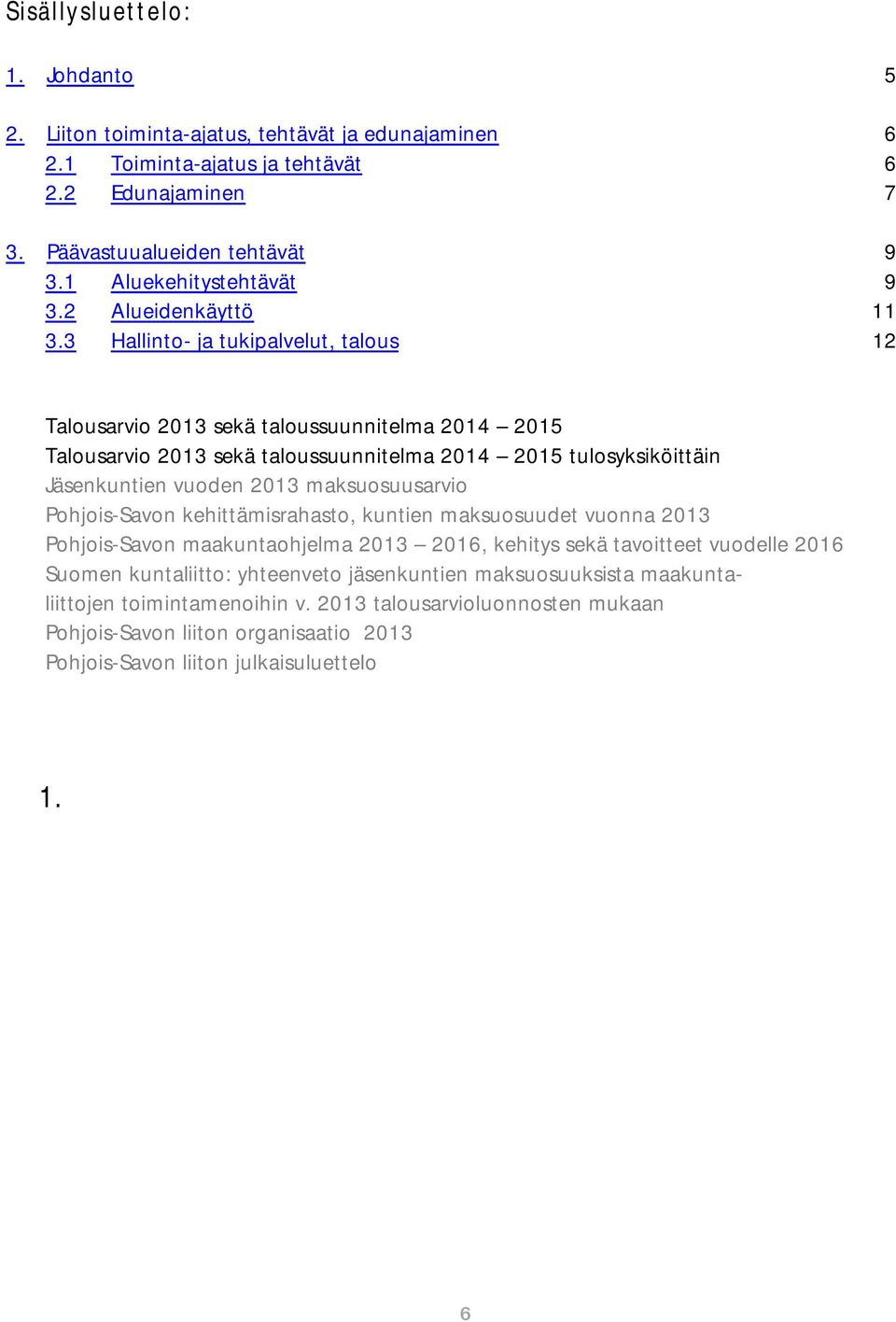 Sisällysluettelo:

1. Johdanto 5

2. Liiton toiminta-ajatus, tehtävät ja edunajaminen 6
2.1 Toiminta-ajatus ja tehtävät 6
2.2 Edunajaminen 7

3. Päävastuualueiden tehtävät 9
3.1 Aluekehitystehtävät 9
3.2 Alueidenkäyttö 11
3.3 Hallinto- ja tukipalvelut, talous 12

Talousarvio 2013 sekä taloussuunnitelma 2014 – 2015
Talousarvio 2013 sekä taloussuunnitelma 2014 – 2015 tulosyksiköittäin
Jäsenkuntien vuoden 2013 maksuosuusarvio
Pohjois-Savon kehittämisrahasto, kuntien maksuosuudet vuonna 2013
Pohjois-Savon maakuntaohjelma 2013 – 2016, kehitys sekä tavoitteet vuodelle 2016
Suomen kuntaliitto: yhteenveto jäsenkuntien maksuosuuksista maakuntaliittojen toimintamenoihin v. 2013 talousarvioluonnosten mukaan
Pohjois-Savon liiton organisaatio 2013
Pohjois-Savon liiton julkaisuluettelo

1.

6